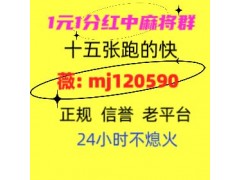 1元1分红中麻将群
十五张跑的快
薇: mj120590
正规 信誉 老平台
24小时不熄火